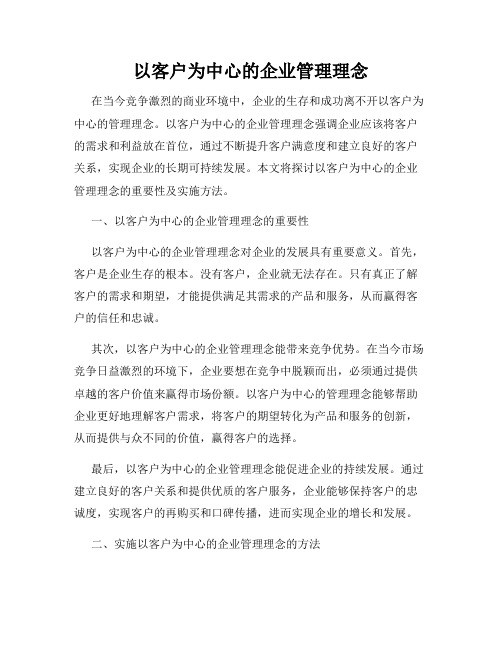 以客户为中心的企业管理理念

在当今竞争激烈的商业环境中，企业的生存和成功离不开以客户为中心的管理理念。以客户为中心的企业管理理念强调企业应该将客户的需求和利益放在首位，通过不断提升客户满意度和建立良好的客户关系，实现企业的长期可持续发展。本文将探讨以客户为中心的企业管理理念的重要性及实施方法。

一、以客户为中心的企业管理理念的重要性

以客户为中心的企业管理理念对企业的发展具有重要意义。首先，客户是企业生存的根本。没有客户，企业就无法存在。只有真正了解客户的需求和期望，才能提供满足其需求的产品和服务，从而赢得客户的信任和忠诚。

其次，以客户为中心的企业管理理念能带来竞争优势。在当今市场竞争日益激烈的环境下，企业要想在竞争中脱颖而出，必须通过提供卓越的客户价值来赢得市场份额。以客户为中心的管理理念能够帮助企业更好地理解客户需求，将客户的期望转化为产品和服务的创新，从而提供与众不同的价值，赢得客户的选择。

最后，以客户为中心的企业管理理念能促进企业的持续发展。通过建立良好的客户关系和提供优质的客户服务，企业能够保持客户的忠诚度，实现客户的再购买和口碑传播，进而实现企业的增长和发展。

二、实施以客户为中心的企业管理理念的方法